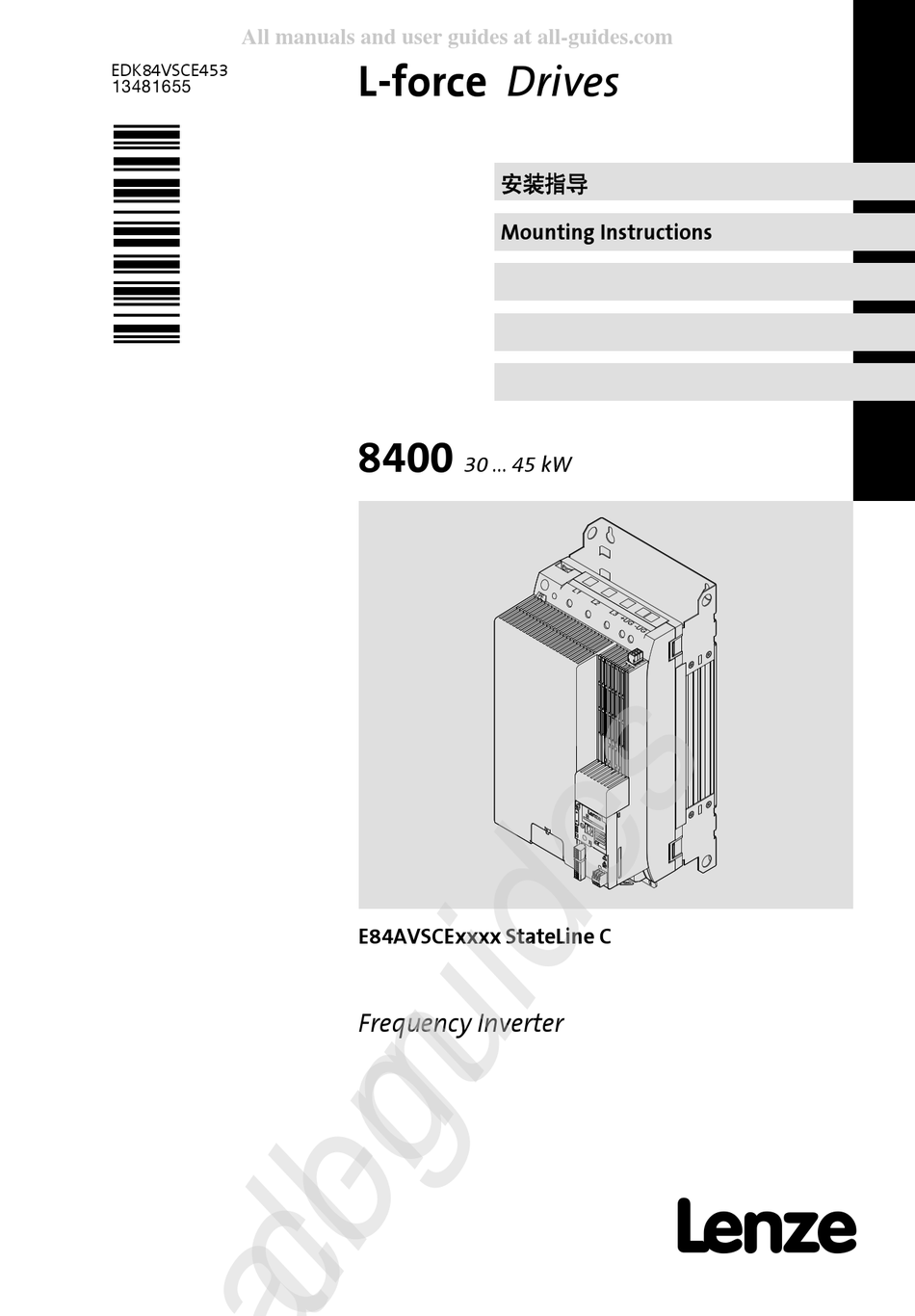 All manuals and user guides at all-guides.com

EDK84VSCE453
13481655

L-force Drives

安装指导

Mounting Instructions

8400 30 ... 45 kW

E84AVSCExxxx StateLine C

Frequency Inverter

allguides

Lenze